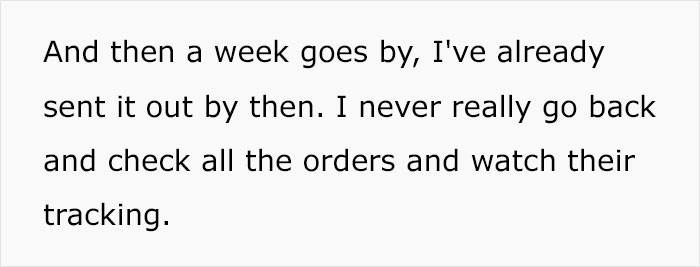 And then a week goes by, I've already sent it out by then. I never really go back and check all the orders and watch their tracking.